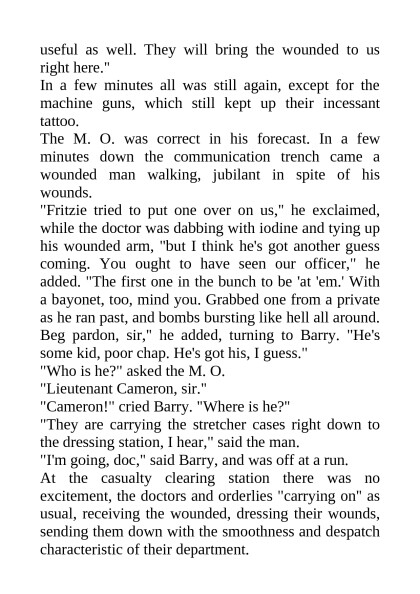 useful as well. They will bring the wounded to us right here."

In a few minutes all was still again, except for the machine guns, which still kept up their incessant tattoo.

The M. O. was correct in his forecast. In a few minutes down the communication trench came a wounded man walking, jubilant in spite of his wounds.

"Fritzie tried to put one over on us," he exclaimed, while the doctor was dabbing with iodine and tying up his wounded arm, "but I think he's got another guess coming. You ought to have seen our officer," he added. "The first one in the bunch to be 'at 'em.' With a bayonet, too, mind you. Grabbed one from a private as he ran past, and bombs bursting like hell all around. Beg pardon, sir," he added, turning to Barry. "He's some kid, poor chap. He's got his, I guess."

"Who is he?" asked the M. O.

"Lieutenant Cameron, sir."

"Cameron!" cried Barry. "Where is he?"

"They are carrying the stretcher cases right down to the dressing station, I hear," said the man.

"I'm going, doc," said Barry, and was off at a run.

At the casualty clearing station there was no excitement, the doctors and orderlies "carrying on" as usual, receiving the wounded, dressing their wounds, sending them down with the smoothness and despatch characteristic of their department.